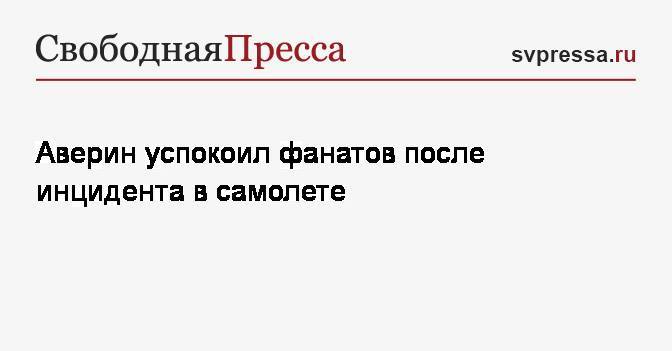 СвободнаяПресса

svpressa.ru

Аверин успокоил фанатов после инцидента в самолете